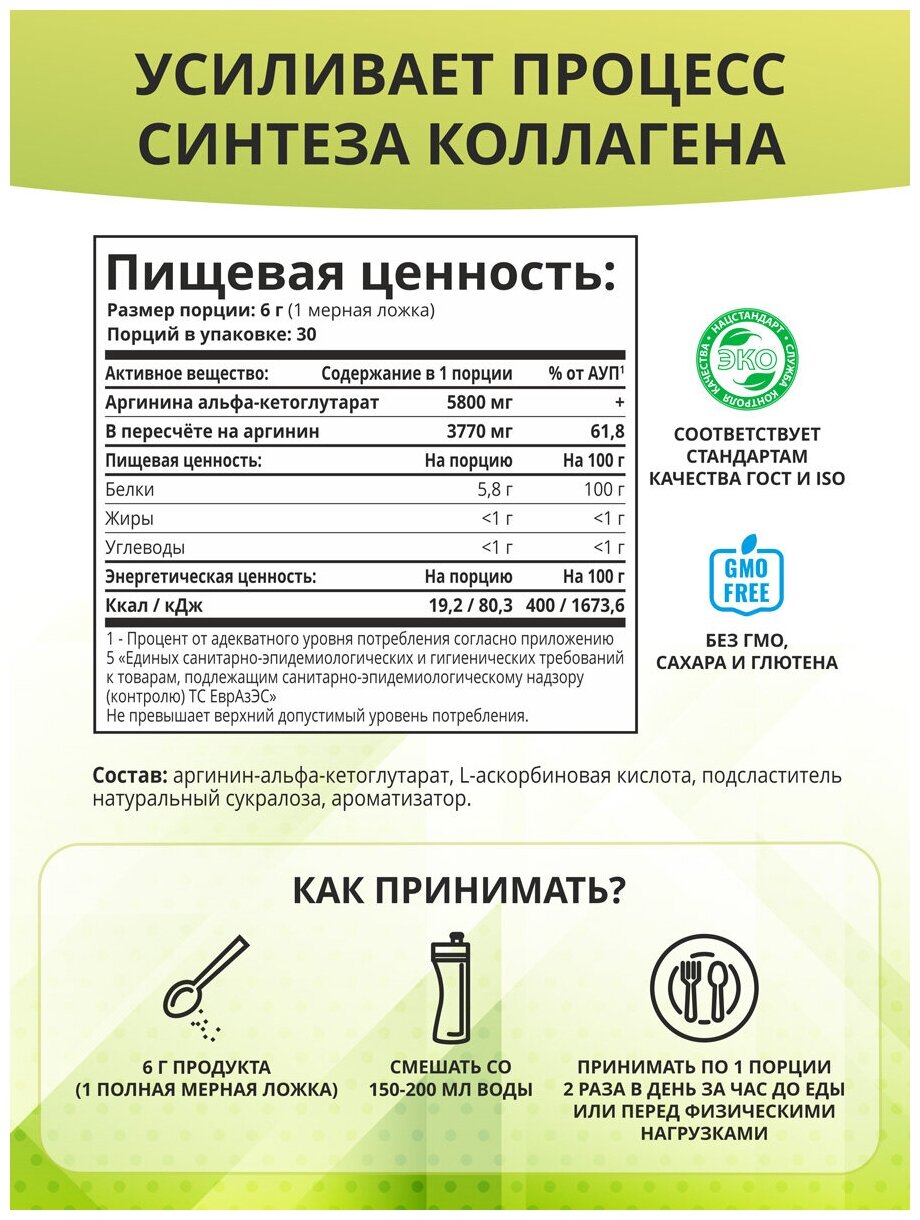 УСИЛИВАЕТ ПРОЦЕСС СИНТЕЗА КОЛЛАГЕНА

Пищевая ценность:

Размер порции: 6 г (1 мерная ложка)
Порций в упаковке: 30

| Активное вещество: | Содержание в 1 порции | % от АУП$^1$ |
|---|---|---|
| Аргинина альфа-кетоглутарат | 5800 мг | + |
| В пересчёте на аргинин | 3770 мг | 61,8 |
| Пищевая ценность: | На порцию | На 100 г |
| Белки | 5,8 г | 100 г |
| Жиры | <1 г | <1 г |
| Углеводы | <1 г | <1 г |
| Энергетическая ценность: | На порцию | На 100 г |
| Ккал / кДж | 19,2 / 80,3 | 400 / 1673,6 |

1 - Процент от адекватного уровня потребления согласно приложению 5 «Единых санитарно-эпидемиологических и гигиенических требований к товарам, подлежащим санитарно-эпидемиологическому надзору (контролю) ТС ЕврАзЭС»
Не превышает верхний допустимый уровень потребления.

НАЦСТАНДАРТ СЛУЖБА КОНТРОЛЯ КАЧЕСТВА ЭКО

СООТВЕТСТВУЕТ СТАНДАРТАМ КАЧЕСТВА ГОСТ И ISO

GMO FREE

БЕЗ ГМО, САХАРА И ГЛЮТЕНА

Состав: аргинин-альфа-кетоглутарат, L-аскорбиновая кислота, подсластитель натуральный сукралоза, ароматизатор.

КАК ПРИНИМАТЬ?

6 Г ПРОДУКТА (1 ПОЛНАЯ МЕРНАЯ ЛОЖКА)

СМЕШАТЬ СО 150-200 МЛ ВОДЫ

ПРИНИМАТЬ ПО 1 ПОРЦИИ 2 РАЗА В ДЕНЬ ЗА ЧАС ДО ЕДЫ ИЛИ ПЕРЕД ФИЗИЧЕСКИМИ НАГРУЗКАМИ